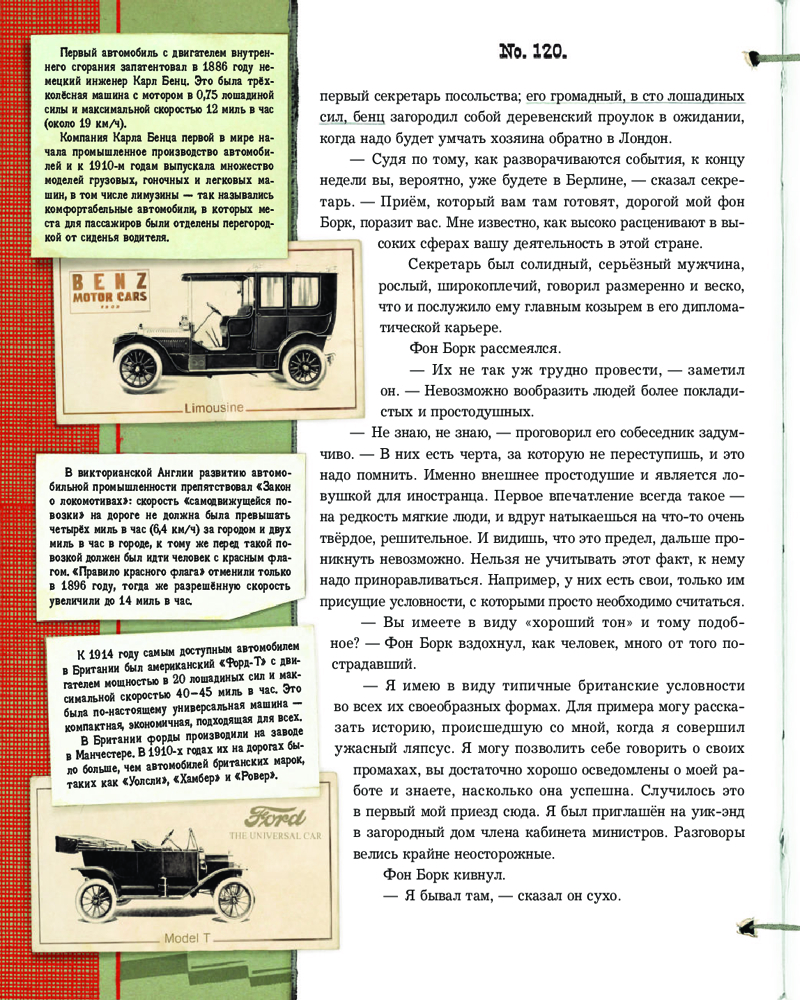 Первый автомобиль с двигателем внутреннего сгорания запатентовал в 1886 году немецкий инженер Карл Бенц. Это была трёхколёсная машина с мотором в 0,75 лошадиной силы и максимальной скоростью 12 миль в час (около 19 км/ч).

Компания Карла Бенца первой в мире начала промышленное производство автомобилей и к 1910-м годам выпускала множество моделей грузовых, гоночных и легковых машин, в том числе лимузины — так назывались комфортабельные автомобили, в которых места для пассажиров были отделены перегородкой от сиденья водителя.

BENZ
MOTOR CARS

Limousine

В викторианской Англии развитию автомобильной промышленности препятствовал «Закон о локомотивах»: скорость «самодвижущейся повозки» на дороге не должна была превышать четырёх миль в час (6,4 км/ч) за городом и двух миль в час в городе, к тому же перед такой повозкой должен был идти человек с красным флагом. «Правило красного флага» отменили только в 1896 году, тогда же разрешённую скорость увеличили до 14 миль в час.

К 1914 году самым доступным автомобилем в Британии был американский «Форд-Т» с двигателем мощностью в 20 лошадиных сил и максимальной скоростью 40–45 миль в час. Это была по-настоящему универсальная машина — компактная, экономичная, подходящая для всех.

В Британии форды производили на заводе в Манчестере. В 1910-х годах их на дорогах было больше, чем автомобилей британских марок, таких как «Уолсли», «Хамбер» и «Ровер».

Ford
THE UNIVERSAL CAR

Model T

No. 120.

первый секретарь посольства; его громадный, в сто лошадиных сил, бенц загородил собой деревенский проулок в ожидании, когда надо будет умчать хозяина обратно в Лондон.

— Судя по тому, как разворачиваются события, к концу недели вы, вероятно, уже будете в Берлине, — сказал секретарь. — Приём, который вам там готовят, дорогой мой фон Борк, поразит вас. Мне известно, как высоко расценивают в высоких сферах вашу деятельность в этой стране.

Секретарь был солидный, серьёзный мужчина, рослый, широкоплечий, говорил размеренно и веско, что и послужило ему главным козырем в его дипломатической карьере.

Фон Борк рассмеялся.

— Их не так уж трудно провести, — заметил он. — Невозможно вообразить людей более покладистых и простодушных.

— Не знаю, не знаю, — проговорил его собеседник задумчиво. — В них есть черта, за которую не переступишь, и это надо помнить. Именно внешнее простодушие и является ловушкой для иностранца. Первое впечатление всегда такое — на редкость мягкие люди, и вдруг натыкаешься на что-то очень твёрдое, решительное. И видишь, что это предел, дальше проникнуть невозможно. Нельзя не учитывать этот факт, к нему надо приноравливаться. Например, у них есть свои, только им присущие условности, с которыми просто необходимо считаться.

— Вы имеете в виду «хороший тон» и тому подобное? — Фон Борк вздохнул, как человек, много от того пострадавший.

— Я имею в виду типичные британские условности во всех их своеобразных формах. Для примера могу рассказать историю, происшедшую со мной, когда я совершил ужасный ляпсус. Я могу позволить себе говорить о своих промахах, вы достаточно хорошо осведомлены о моей работе и знаете, насколько она успешна. Случилось это в первый мой приезд сюда. Я был приглашён на уик-энд в загородный дом члена кабинета министров. Разговоры велись крайне неосторожные.

Фон Борк кивнул.

— Я бывал там, — сказал он сухо.